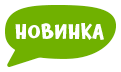 НОВИНКА